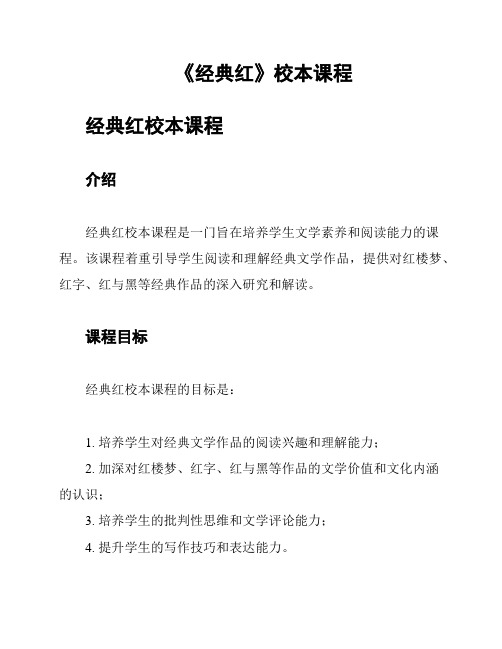 《经典红》校本课程

经典红校本课程

介绍

经典红校本课程是一门旨在培养学生文学素养和阅读能力的课程。该课程着重引导学生阅读和理解经典文学作品，提供对红楼梦、红字、红与黑等经典作品的深入研究和解读。

课程目标

经典红校本课程的目标是：

1. 培养学生对经典文学作品的阅读兴趣和理解能力；
2. 加深对红楼梦、红字、红与黑等作品的文学价值和文化内涵的认识；
3. 培养学生的批判性思维和文学评论能力；
4. 提升学生的写作技巧和表达能力。